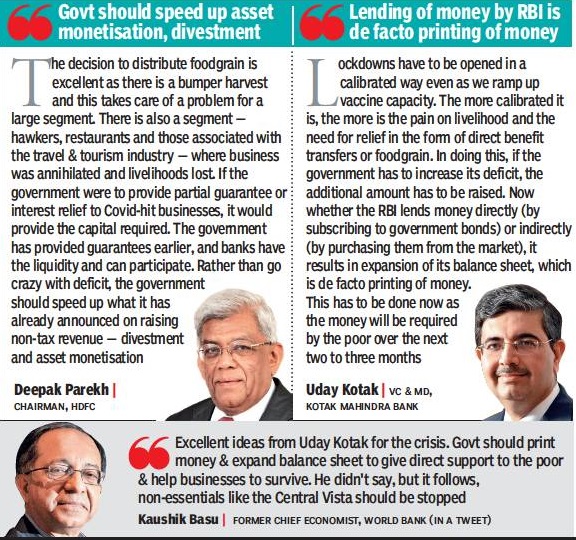 Govt should speed up asset monetisation, divestment

The decision to distribute foodgrain is excellent as there is a bumper harvest and this takes care of a problem for a large segment. There is also a segment — hawkers, restaurants and those associated with the travel & tourism industry — where business was annihilated and livelihoods lost. If the government were to provide partial guarantee or interest relief to Covid-hit businesses, it would provide the capital required. The government has provided guarantees earlier, and banks have the liquidity and can participate. Rather than go crazy with deficit, the government should speed up what it has already announced on raising non-tax revenue — divestment and asset monetisation

Deepak Parekh | CHAIRMAN, HDFC

Lending of money by RBI is de facto printing of money

Lockdowns have to be opened in a calibrated way even as we ramp up vaccine capacity. The more calibrated it is, the more is the pain on livelihood and the need for relief in the form of direct benefit transfers or foodgrain. In doing this, if the government has to increase its deficit, the additional amount has to be raised. Now whether the RBI lends money directly (by subscribing to government bonds) or indirectly (by purchasing them from the market), it results in expansion of its balance sheet, which is de facto printing of money.
This has to be done now as the money will be required by the poor over the next two to three months

Uday Kotak | VC & MD, KOTAK MAHINDRA BANK

Excellent ideas from Uday Kotak for the crisis. Govt should print money & expand balance sheet to give direct support to the poor & help businesses to survive. He didn't say, but it follows, non-essentials like the Central Vista should be stopped

Kaushik Basu | FORMER CHIEF ECONOMIST, WORLD BANK (IN A TWEET)